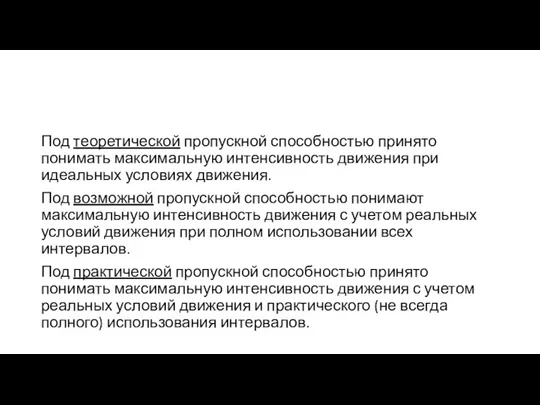 Под теоретической пропускной способностью принято понимать максимальную интенсивность движения при идеальных условиях движения.

Под возможной пропускной способностью понимают максимальную интенсивность движения с учетом реальных условий движения при полном использовании всех интервалов.

Под практической пропускной способностью принято понимать максимальную интенсивность движения с учетом реальных условий движения и практического (не всегда полного) использования интервалов.